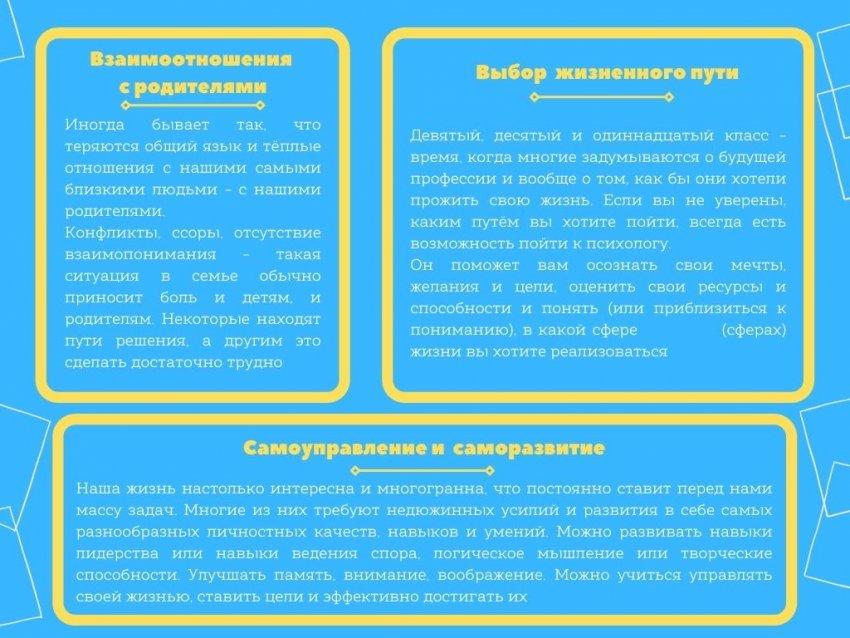 Взаимоотношения с родителями

Иногда бывает так, что теряются общий язык и тёплые отношения с нашими самыми близкими людьми - с нашими родителями.
Конфликты, ссоры, отсутствие взаимопонимания - такая ситуация в семье обычно приносит боль и детям, и родителям. Некоторые находят пути решения, а другим это сделать достаточно трудно

Выбор жизненного пути

Девятый, десятый и одиннадцатый класс - время, когда многие задумываются о будущей профессии и вообще о том, как бы они хотели прожить свою жизнь. Если вы не уверены, каким путём вы хотите пойти, всегда есть возможность пойти к психологу.
Он поможет вам осознать свои мечты, желания и цели, оценить свои ресурсы и способности и понять (или приблизиться к пониманию), в какой сфере (сферах) жизни вы хотите реализоваться

Самоуправление и саморазвитие

Наша жизнь настолько интересна и многогранна, что постоянно ставит перед нами массу задач. Многие из них требуют недюжинных усилий и развития в себе самых разнообразных личностных качеств, навыков и умений. Можно развивать навыки лидерства или навыки ведения спора, логическое мышление или творческие способности. Улучшать память, внимание, воображение. Можно учиться управлять своей жизнью, ставить цели и эффективно достигать их